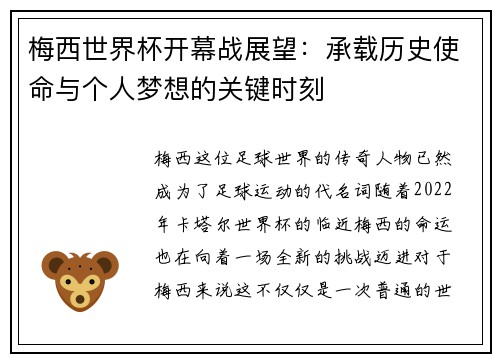 梅西世界杯开幕战展望：承载历史使命与个人梦想的关键时刻

梅西这位足球世界的传奇人物已然成为了足球运动的代名词随着2022年卡塔尔世界杯的临近梅西的命运也在向着一场全新的挑战迈进对于梅西来说这不仅仅是一次普通的世